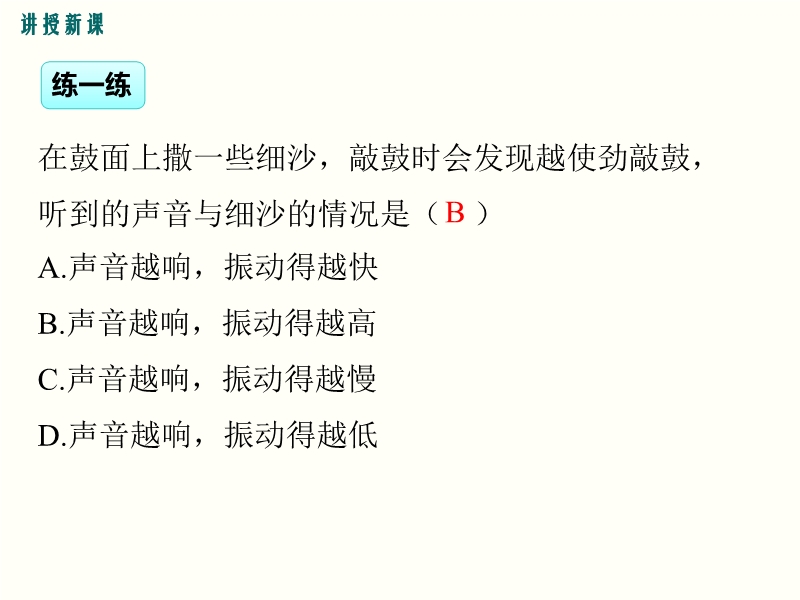 讲授新课

练一练

在鼓面上撒一些细沙，敲鼓时会发现越使劲敲鼓，听到的声音与细沙的情况是（B）

A.声音越响，振动得越快

B.声音越响，振动得越高

C.声音越响，振动得越慢

D.声音越响，振动得越低